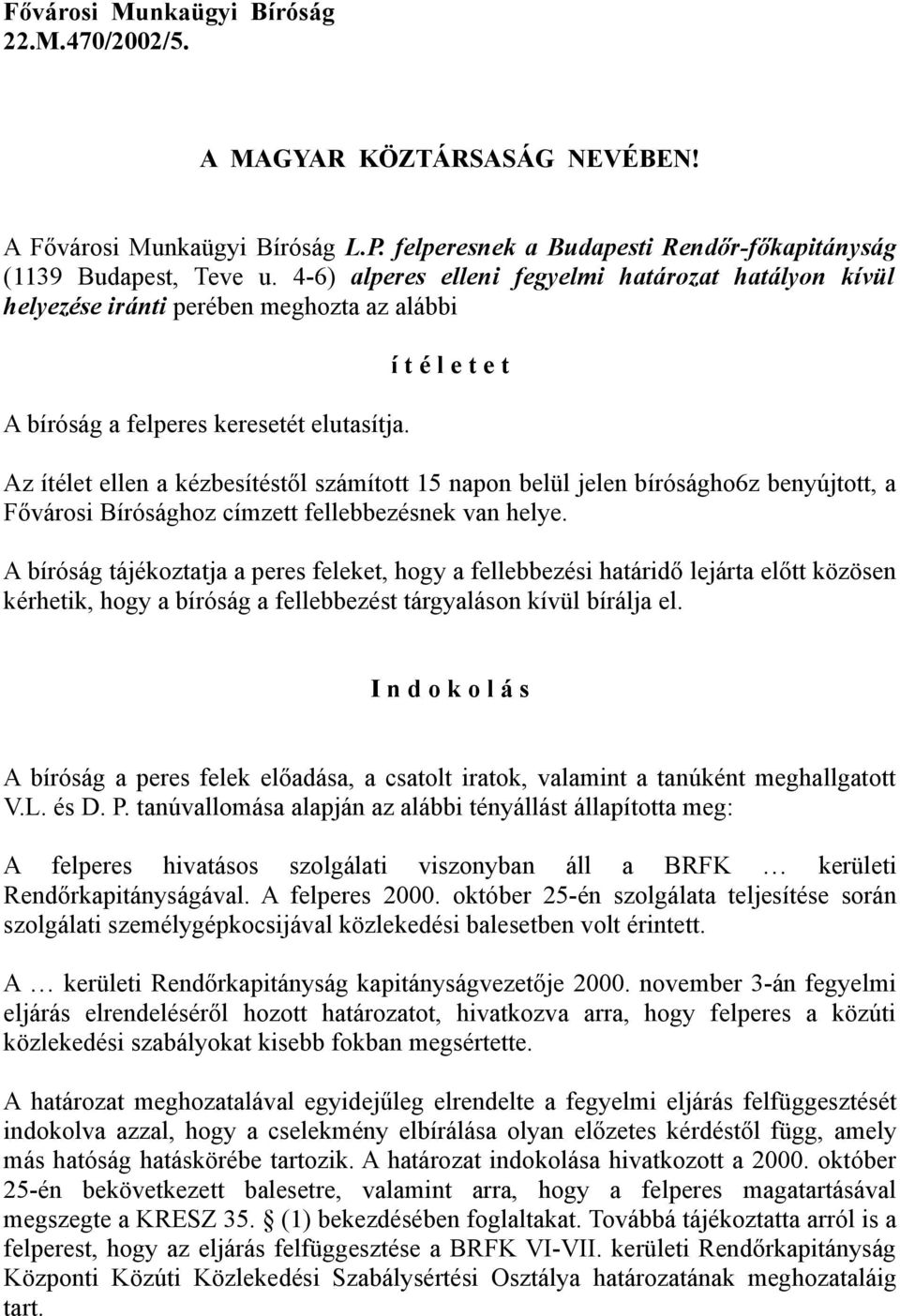 Fővárosi Munkaügyi Bíróság
22.M.470/2002/5.

A MAGYAR KÖZTÁRSASÁG NEVÉBEN!

A Fővárosi Munkaügyi Bíróság L.P. felperesnek a Budapesti Rendőr-főkapitányság (1139 Budapest, Teve u. 4-6) alperes elleni fegyelmi határozat hatályon kívül helyezése iránti perében meghozta az alábbi

í t é l e t e t

A bíróság a felperes keresetét elutasítja.

Az ítélet ellen a kézbesítéstől számított 15 napon belül jelen bíróságho6z benyújtott, a Fővárosi Bírósághoz címzett fellebbezésnek van helye.

A bíróság tájékoztatja a peres feleket, hogy a fellebbezési határidő lejárta előtt közösen kérhetik, hogy a bíróság a fellebbezést tárgyaláson kívül bírálja el.

I n d o k o l á s

A bíróság a peres felek előadása, a csatolt iratok, valamint a tanúként meghallgatott V.L. és D. P. tanúvallomása alapján az alábbi tényállást állapította meg:

A felperes hivatásos szolgálati viszonyban áll a BRFK … kerületi Rendőrkapitányságával. A felperes 2000. október 25-én szolgálata teljesítése során szolgálati személygépkocsijával közlekedési balesetben volt érintett.

A … kerületi Rendőrkapitányság kapitányságvezetője 2000. november 3-án fegyelmi eljárás elrendeléséről hozott határozatot, hivatkozva arra, hogy felperes a közúti közlekedési szabályokat kisebb fokban megsértette.

A határozat meghozatalával egyidejűleg elrendelte a fegyelmi eljárás felfüggesztését indokolva azzal, hogy a cselekmény elbírálása olyan előzetes kérdéstől függ, amely más hatóság hatáskörébe tartozik. A határozat indokolása hivatkozott a 2000. október 25-én bekövetkezett balesetre, valamint arra, hogy a felperes magatartásával megszegte a KRESZ 35. § (1) bekezdésében foglaltakat. Továbbá tájékoztatta arról is a felperest, hogy az eljárás felfüggesztése a BRFK VI-VII. kerületi Rendőrkapitányság Központi Közúti Közlekedési Szabálysértési Osztálya határozatának meghozataláig tart.